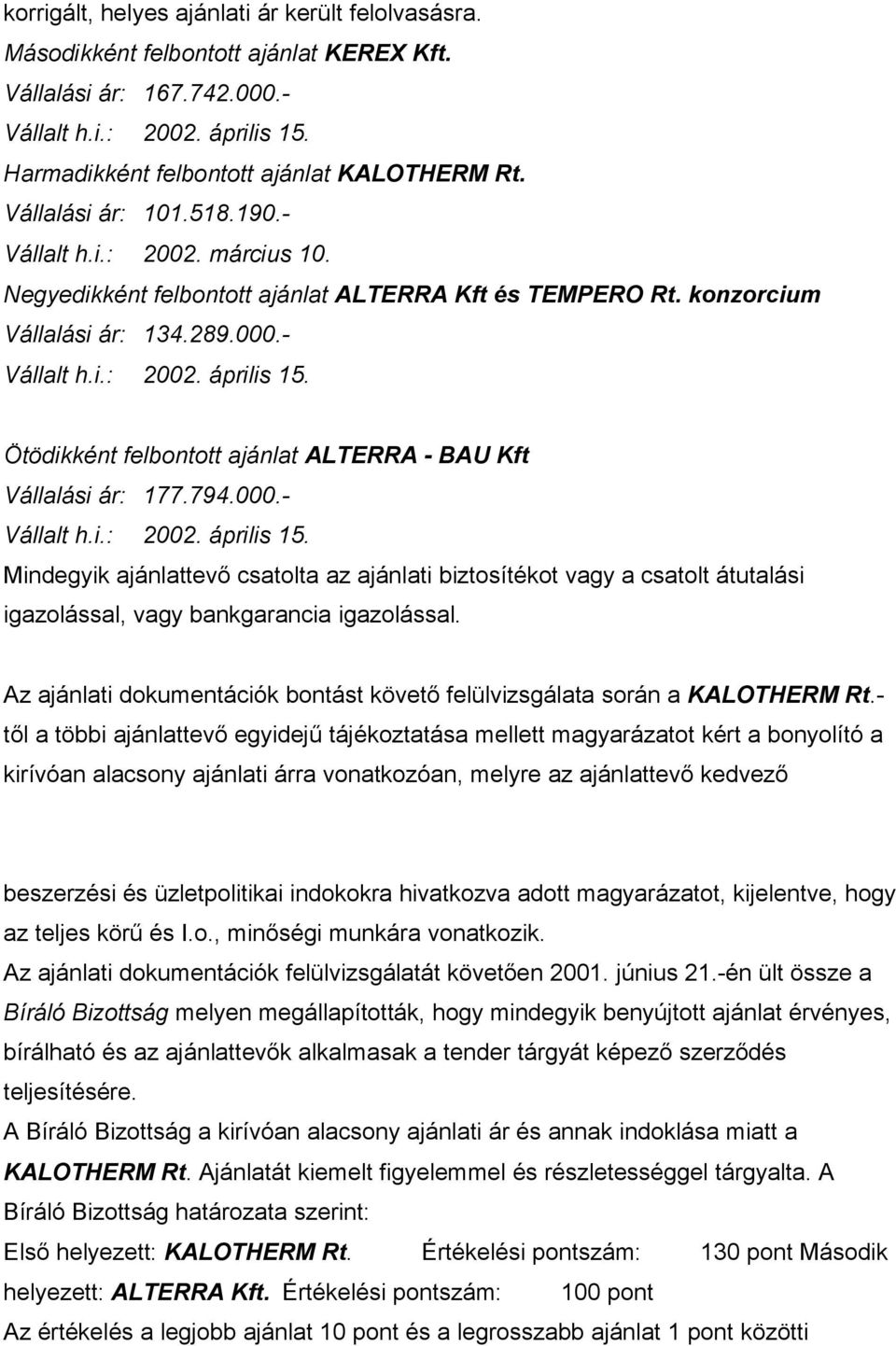 korrigált, helyes ajánlati ár került felolvasásra.
Másodikként felbontott ajánlat KEREX Kft.
Vállalási ár: 167.742.000.-
Vállalt h.i.: 2002. április 15.
Harmadikként felbontott ajánlat KALOTHERM Rt.
Vállalási ár: 101.518.190.-
Vállalt h.i.: 2002. március 10.
Negyedikként felbontott ajánlat ALTERRA Kft és TEMPERO Rt. konzorcium
Vállalási ár: 134.289.000.-
Vállalt h.i.: 2002. április 15.

Ötödikként felbontott ajánlat ALTERRA - BAU Kft
Vállalási ár: 177.794.000.-
Vállalt h.i.: 2002. április 15.
Mindegyik ajánlattevő csatolta az ajánlati biztosítékot vagy a csatolt átutalási igazolással, vagy bankgarancia igazolással.

Az ajánlati dokumentációk bontást követő felülvizsgálata során a KALOTHERM Rt.-től a többi ajánlattevő egyidejű tájékoztatása mellett magyarázatot kért a bonyolító a kirívóan alacsony ajánlati árra vonatkozóan, melyre az ajánlattevő kedvező

beszerzési és üzletpolitikai indokokra hivatkozva adott magyarázatot, kijelentve, hogy az teljes körű és I.o., minőségi munkára vonatkozik.
Az ajánlati dokumentációk felülvizsgálatát követően 2001. június 21.-én ült össze a Bíráló Bizottság melyen megállapították, hogy mindegyik benyújtott ajánlat érvényes, bírálható és az ajánlattevők alkalmasak a tender tárgyát képező szerződés teljesítésére.
A Bíráló Bizottság a kirívóan alacsony ajánlati ár és annak indoklása miatt a KALOTHERM Rt. Ajánlatát kiemelt figyelemmel és részletességgel tárgyalta. A Bíráló Bizottság határozata szerint:
Első helyezett: KALOTHERM Rt. Értékelési pontszám: 130 pont Második helyezett: ALTERRA Kft. Értékelési pontszám: 100 pont
Az értékelés a legjobb ajánlat 10 pont és a legrosszabb ajánlat 1 pont közötti